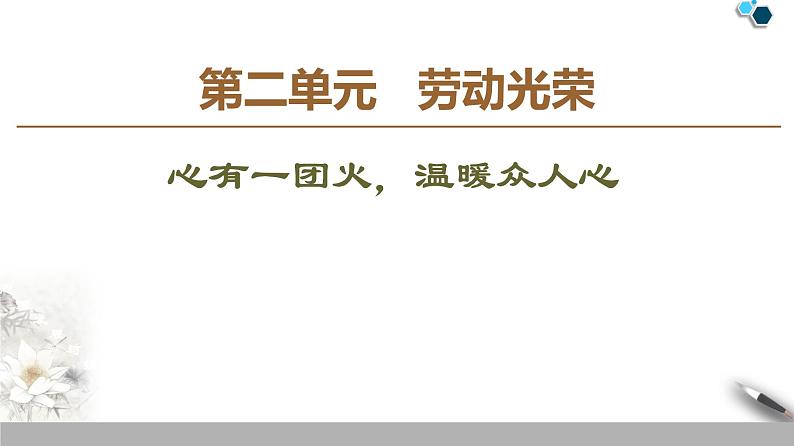 第二单元　劳动光荣

心有一团火，温暖众人心